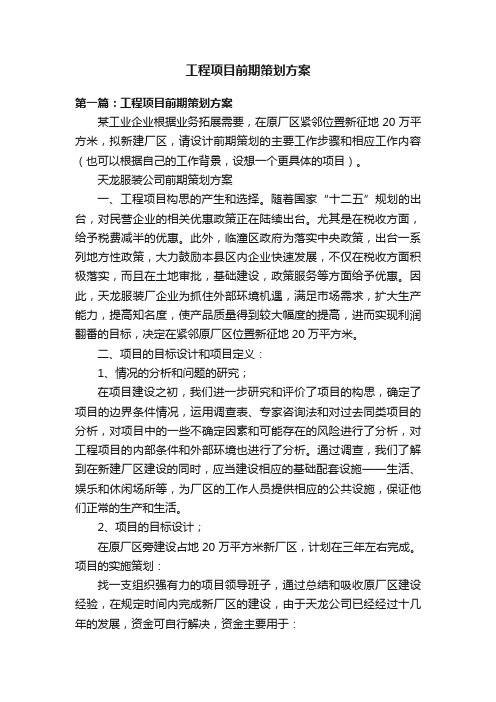 工程项目前期策划方案

第一篇：工程项目前期策划方案

某工业企业根据业务拓展需要，在原厂区紧邻位置新征地 20 万平方米，拟新建厂区，请设计前期策划的主要工作步骤和相应工作内容（也可以根据自己的工作背景，设想一个更具体的项目）。

天龙服装公司前期策划方案

一、工程项目构思的产生和选择。随着国家“十二五”规划的出台，对民营企业的相关优惠政策正在陆续出台。尤其是在税收方面，给予税费减半的优惠。此外，临潼区政府为落实中央政策，出台一系列地方性政策，大力鼓励本县区内企业快速发展，不仅在税收方面积极落实，而且在土地审批，基础建设，政策服务等方面给予优惠。因此，天龙服装厂企业为抓住外部环境机遇，满足市场需求，扩大生产能力，提高知名度，使产品质量得到较大幅度的提高，进而实现利润翻番的目标，决定在紧邻原厂区位置新征地 20 万平方米。

二、项目的目标设计和项目定义：

1、情况的分析和问题的研究；

在项目建设之初，我们进一步研究和评价了项目的构思，确定了项目的边界条件情况，运用调查表、专家咨询法和对过去同类项目的分析，对项目中的一些不确定因素和可能存在的风险进行了分析，对工程项目的内部条件和外部环境也进行了分析。通过调查，我们了解到在新建厂区建设的同时，应当建设相应的基础配套设施——生活、娱乐和休闲场所等，为厂区的工作人员提供相应的公共设施，保证他们正常的生产和生活。

2、项目的目标设计；

在原厂区旁建设占地 20 万平方米新厂区，计划在三年左右完成。项目的实施策划：

找一支组织强有力的项目领导班子，通过总结和吸收原厂区建设经验，在规定时间内完成新厂区的建设，由于天龙公司已经经过十几年的发展，资金可自行解决，资金主要用于：